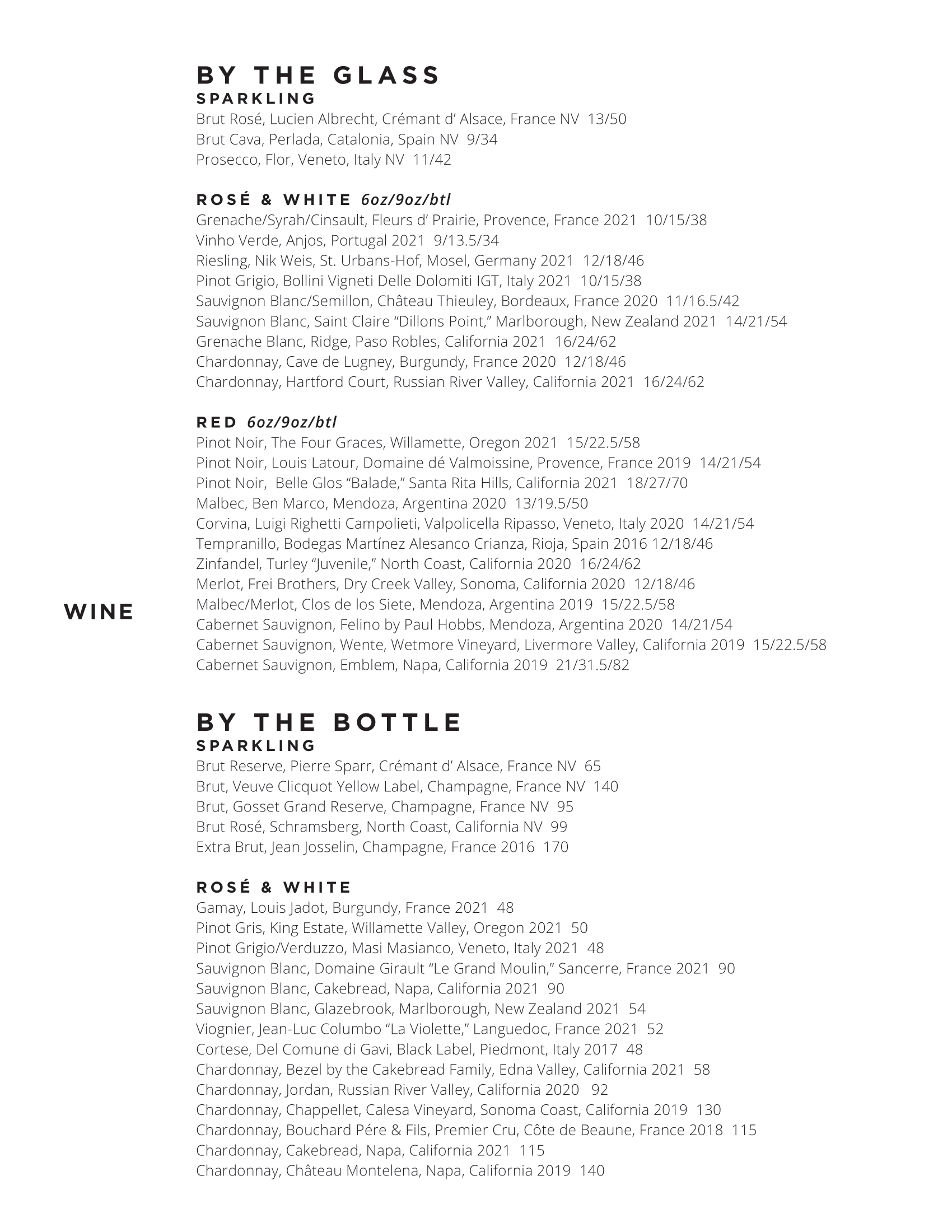 WINE

BY THE GLASS
SPARKLING
Brut Rosé, Lucien Albrecht, Crémant d' Alsace, France NV 13/50
Brut Cava, Perlada, Catalonia, Spain NV 9/34
Prosecco, Flor, Veneto, Italy NV 11/42

ROSÉ & WHITE 6oz/9oz/btl
Grenache/Syrah/Cinsault, Fleurs d' Prairie, Provence, France 2021 10/15/38
Vinho Verde, Anjos, Portugal 2021 9/13.5/34
Riesling, Nik Weis, St. Urbans-Hof, Mosel, Germany 2021 12/18/46
Pinot Grigio, Bollini Vigneti Delle Dolomiti IGT, Italy 2021 10/15/38
Sauvignon Blanc/Semillon, Château Thieuley, Bordeaux, France 2020 11/16.5/42
Sauvignon Blanc, Saint Claire "Dillons Point," Marlborough, New Zealand 2021 14/21/54
Grenache Blanc, Ridge, Paso Robles, California 2021 16/24/62
Chardonnay, Cave de Lugney, Burgundy, France 2020 12/18/46
Chardonnay, Hartford Court, Russian River Valley, California 2021 16/24/62

RED 6oz/9oz/btl
Pinot Noir, The Four Graces, Willamette, Oregon 2021 15/22.5/58
Pinot Noir, Louis Latour, Domaine dé Valmoissine, Provence, France 2019 14/21/54
Pinot Noir, Belle Glos "Balade," Santa Rita Hills, California 2021 18/27/70
Malbec, Ben Marco, Mendoza, Argentina 2020 13/19.5/50
Corvina, Luigi Righetti Campolieti, Valpolicella Ripasso, Veneto, Italy 2020 14/21/54
Tempranillo, Bodegas Martínez Alesanco Crianza, Rioja, Spain 2016 12/18/46
Zinfandel, Turley "Juvenile," North Coast, California 2020 16/24/62
Merlot, Frei Brothers, Dry Creek Valley, Sonoma, California 2020 12/18/46
Malbec/Merlot, Clos de los Siete, Mendoza, Argentina 2019 15/22.5/58
Cabernet Sauvignon, Felino by Paul Hobbs, Mendoza, Argentina 2020 14/21/54
Cabernet Sauvignon, Wente, Wetmore Vineyard, Livermore Valley, California 2019 15/22.5/58
Cabernet Sauvignon, Emblem, Napa, California 2019 21/31.5/82

BY THE BOTTLE
SPARKLING
Brut Reserve, Pierre Sparr, Crémant d' Alsace, France NV 65
Brut, Veuve Clicquot Yellow Label, Champagne, France NV 140
Brut, Gosset Grand Reserve, Champagne, France NV 95
Brut Rosé, Schramsberg, North Coast, California NV 99
Extra Brut, Jean Josselin, Champagne, France 2016 170

ROSÉ & WHITE
Gamay, Louis Jadot, Burgundy, France 2021 48
Pinot Gris, King Estate, Willamette Valley, Oregon 2021 50
Pinot Grigio/Verduzzo, Masi Masianco, Veneto, Italy 2021 48
Sauvignon Blanc, Domaine Girault "Le Grand Moulin," Sancerre, France 2021 90
Sauvignon Blanc, Cakebread, Napa, California 2021 90
Sauvignon Blanc, Glazebrook, Marlborough, New Zealand 2021 54
Viognier, Jean-Luc Columbo "La Violette," Languedoc, France 2021 52
Cortese, Del Comune di Gavi, Black Label, Piedmont, Italy 2017 48
Chardonnay, Bezel by the Cakebread Family, Edna Valley, California 2021 58
Chardonnay, Jordan, Russian River Valley, California 2020 92
Chardonnay, Chappellet, Calesa Vineyard, Sonoma Coast, California 2019 130
Chardonnay, Bouchard Pére & Fils, Premier Cru, Côte de Beaune, France 2018 115
Chardonnay, Cakebread, Napa, California 2021 115
Chardonnay, Château Montelena, Napa, California 2019 140